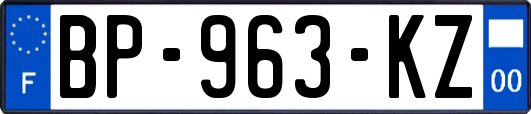 F
BP-963-KZ
00